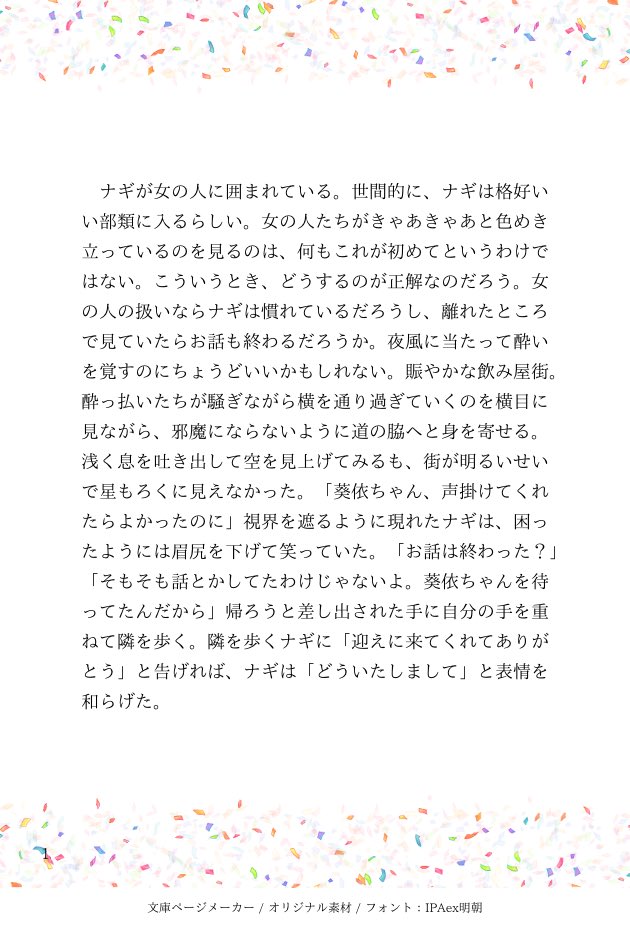 ナギが女の人に囲まれている。世間的に、ナギは格好いい部類に入るらしい。女の人たちがきゃあきゃあと色めき立っているのを見るのは、何もこれが初めてというわけではない。こういうとき、どうするのが正解なのだろう。女の人の扱いならナギは慣れているだろうし、離れたところで見ていたらお話も終わるだろうか。夜風に当たって酔いを覚すのにちょうどいいかもしれない。賑やかな飲み屋街。酔っ払いたちが騒ぎながら横を通り過ぎていくのを横目に見ながら、邪魔にならないように道の脇へと身を寄せる。浅く息を吐き出して空を見上げてみるも、街が明るいせいで星もろくに見えなかった。「葵依ちゃん、声掛けてくれたらよかったのに」視界を遮るように現れたナギは、困ったようには眉尻を下げて笑っていた。「お話は終わった？」「そもそも話とかしてたわけじゃないよ。葵依ちゃんを待ってたんだから」帰ろうと差し出された手に自分の手を重ねて隣を歩く。隣を歩くナギに「迎えに来てくれてありがとう」と告げれば、ナギは「どういたしまして」と表情を和らげた。

1

文庫ページメーカー / オリジナル素材 / フォント：IPAex明朝